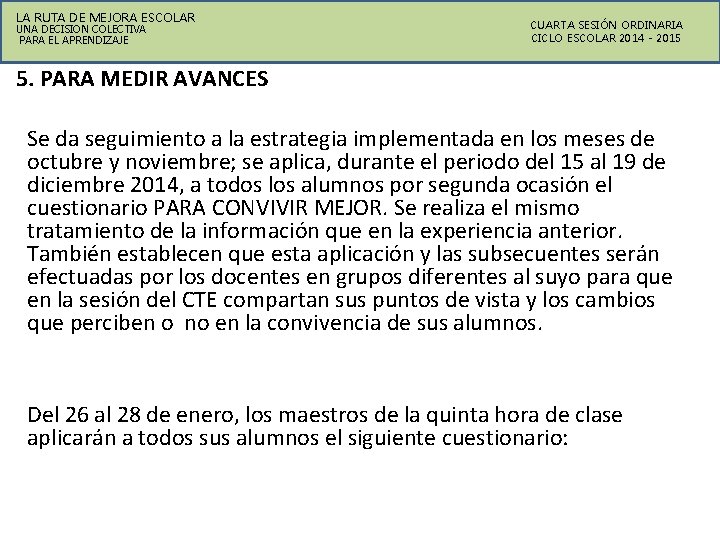 LA RUTA DE MEJORA ESCOLAR
UNA DECISION COLECTIVA
PARA EL APRENDIZAJE

CUARTA SESIÓN ORDINARIA
CICLO ESCOLAR 2014 - 2015

5. PARA MEDIR AVANCES

Se da seguimiento a la estrategia implementada en los meses de octubre y noviembre; se aplica, durante el periodo del 15 al 19 de diciembre 2014, a todos los alumnos por segunda ocasión el cuestionario PARA CONVIVIR MEJOR. Se realiza el mismo tratamiento de la información que en la experiencia anterior. También establecen que esta aplicación y las subsecuentes serán efectuadas por los docentes en grupos diferentes al suyo para que en la sesión del CTE compartan sus puntos de vista y los cambios que perciben o no en la convivencia de sus alumnos.

Del 26 al 28 de enero, los maestros de la quinta hora de clase aplicarán a todos sus alumnos el siguiente cuestionario: